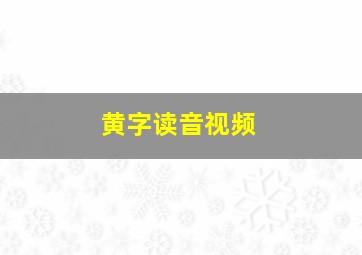 黄字读音视频